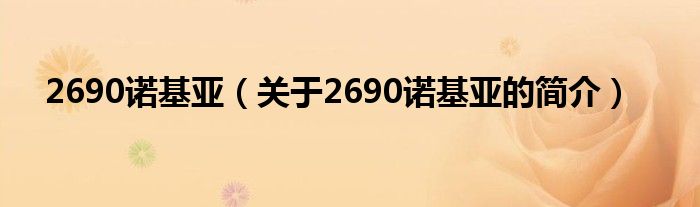 2690诺基亚（关于2690诺基亚的简介）